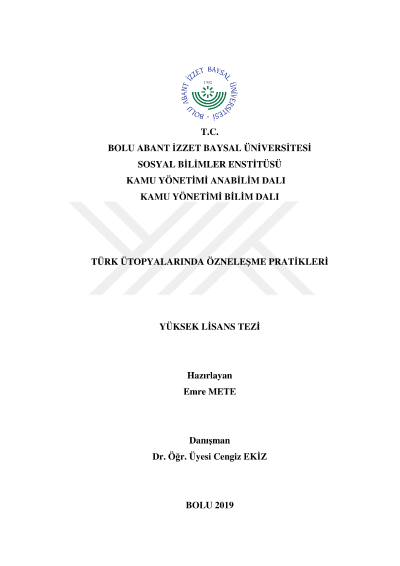 BOLU ABANT İZZET BAYSAL ÜNİVERSİTESİ
1992

T.C.
BOLU ABANT İZZET BAYSAL ÜNİVERSİTESİ
SOSYAL BİLİMLER ENSTİTÜSÜ
KAMU YÖNETİMİ ANABİLİM DALI
KAMU YÖNETİMİ BİLİM DALI

TÜRK ÜTOPYALARINDA ÖZNELEŞME PRATİKLERİ

YÜKSEK LİSANS TEZİ

Hazırlayan
Emre METE

Danışman
Dr. Öğr. Üyesi Cengiz EKİZ

BOLU 2019